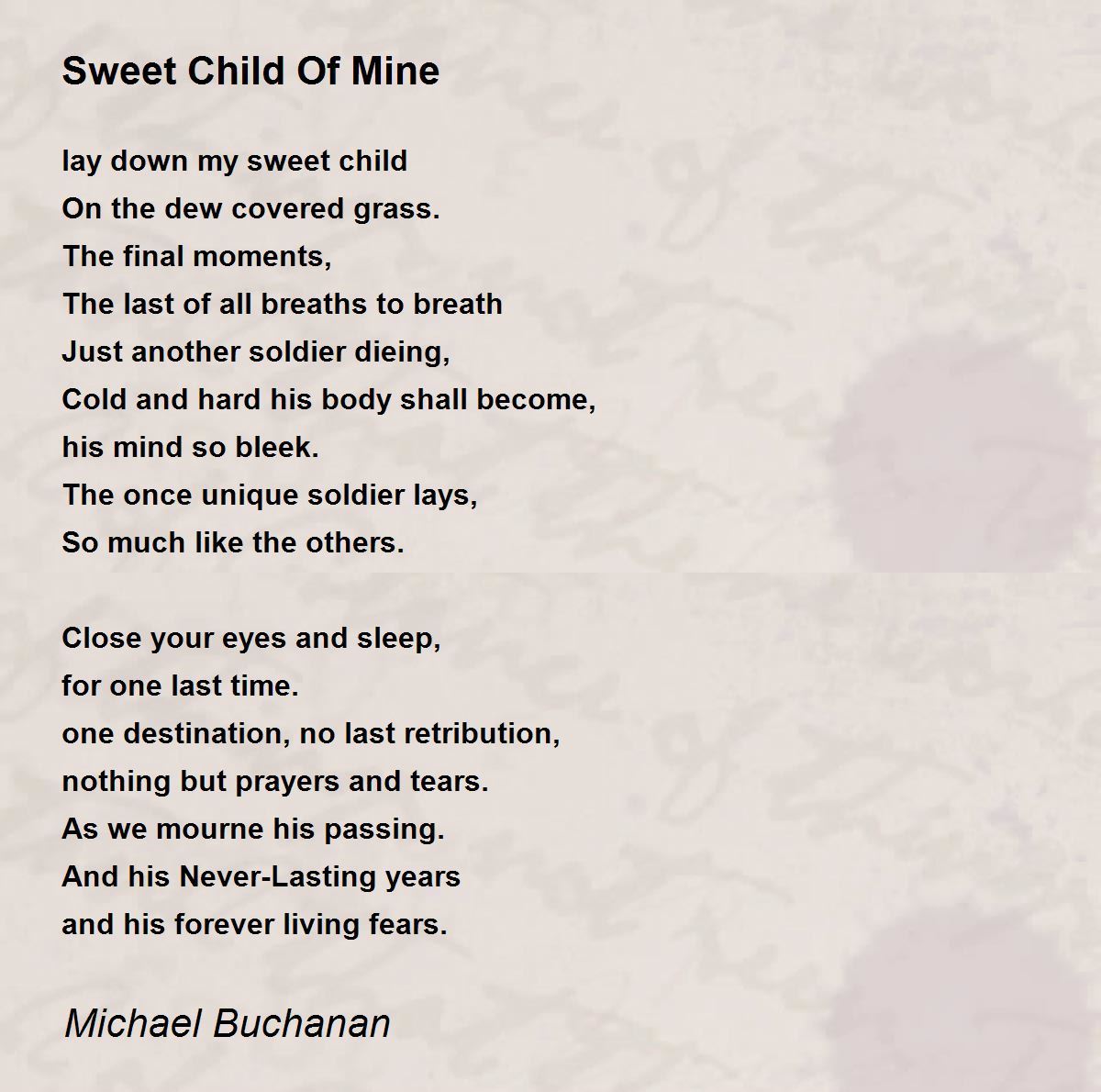 Sweet Child Of Mine

lay down my sweet child
On the dew covered grass.
The final moments,
The last of all breaths to breath
Just another soldier dieing,
Cold and hard his body shall become,
his mind so bleek.
The once unique soldier lays,
So much like the others.

Close your eyes and sleep,
for one last time.
one destination, no last retribution,
nothing but prayers and tears.
As we mourne his passing.
And his Never-Lasting years
and his forever living fears.

Michael Buchanan